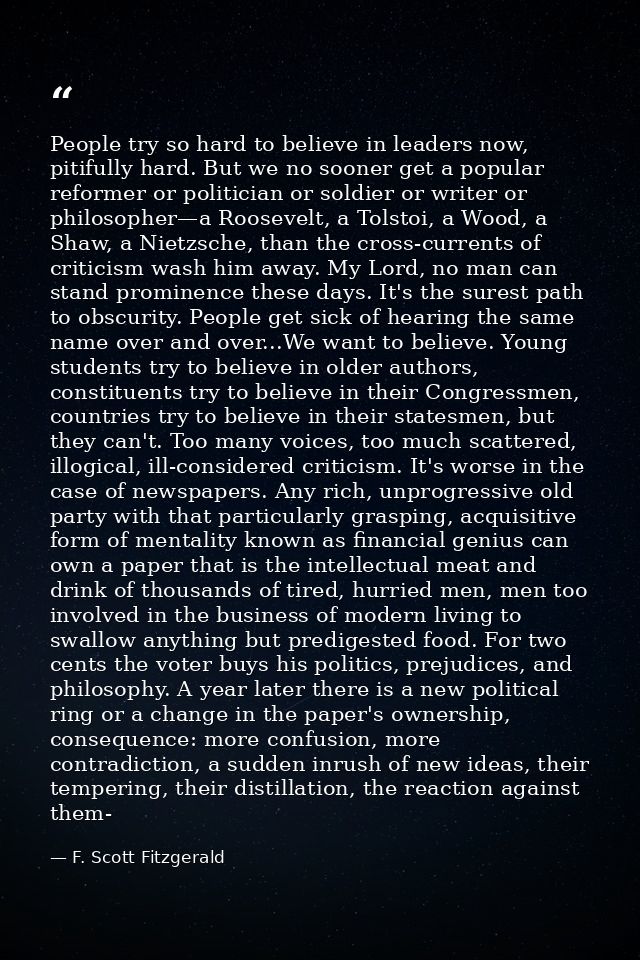 "

People try so hard to believe in leaders now, pitifully hard. But we no sooner get a popular reformer or politician or soldier or writer or philosopher—a Roosevelt, a Tolstoi, a Wood, a Shaw, a Nietzsche, than the cross-currents of criticism wash him away. My Lord, no man can stand prominence these days. It's the surest path to obscurity. People get sick of hearing the same name over and over...We want to believe. Young students try to believe in older authors, constituents try to believe in their Congressmen, countries try to believe in their statesmen, but they can't. Too many voices, too much scattered, illogical, ill-considered criticism. It's worse in the case of newspapers. Any rich, unprogressive old party with that particularly grasping, acquisitive form of mentality known as financial genius can own a paper that is the intellectual meat and drink of thousands of tired, hurried men, men too involved in the business of modern living to swallow anything but predigested food. For two cents the voter buys his politics, prejudices, and philosophy. A year later there is a new political ring or a change in the paper's ownership, consequence: more confusion, more contradiction, a sudden inrush of new ideas, their tempering, their distillation, the reaction against them-

— F. Scott Fitzgerald